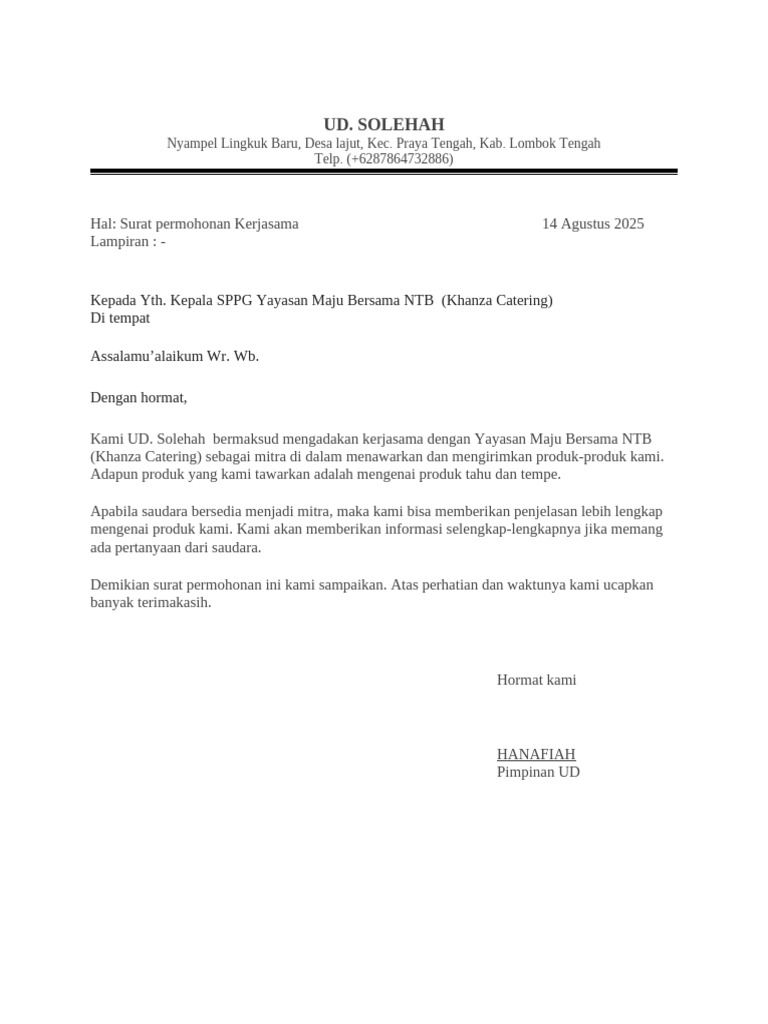 UD. SOLEHAH
Nyampel Lingkuk Baru, Desa lajut, Kec. Praya Tengah, Kab. Lombok Tengah
Telp. (+6287864732886)

Hal: Surat permohonan Kerjasama
Lampiran : -

14 Agustus 2025

Kepada Yth. Kepala SPPG Yayasan Maju Bersama NTB (Khanza Catering)
Di tempat

Assalamu'alaikum Wr. Wb.

Dengan hormat,

Kami UD. Solehah bermaksud mengadakan kerjasama dengan Yayasan Maju Bersama NTB (Khanza Catering) sebagai mitra di dalam menawarkan dan mengirimkan produk-produk kami. Adapun produk yang kami tawarkan adalah mengenai produk tahu dan tempe.

Apabila saudara bersedia menjadi mitra, maka kami bisa memberikan penjelasan lebih lengkap mengenai produk kami. Kami akan memberikan informasi selengkap-lengkapnya jika memang ada pertanyaan dari saudara.

Demikian surat permohonan ini kami sampaikan. Atas perhatian dan waktunya kami ucapkan banyak terimakasih.

Hormat kami

HANAFIAH
Pimpinan UD